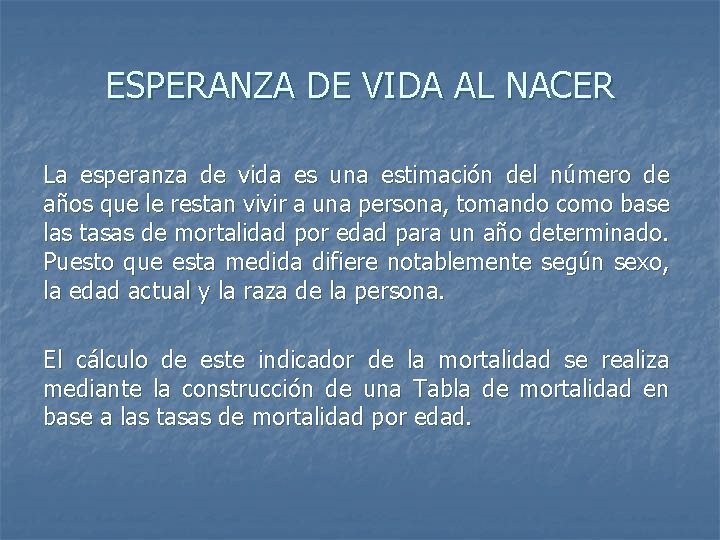 ESPERANZA DE VIDA AL NACER

La esperanza de vida es una estimación del número de años que le restan vivir a una persona, tomando como base las tasas de mortalidad por edad para un año determinado. Puesto que esta medida difiere notablemente según sexo, la edad actual y la raza de la persona.

El cálculo de este indicador de la mortalidad se realiza mediante la construcción de una Tabla de mortalidad en base a las tasas de mortalidad por edad.